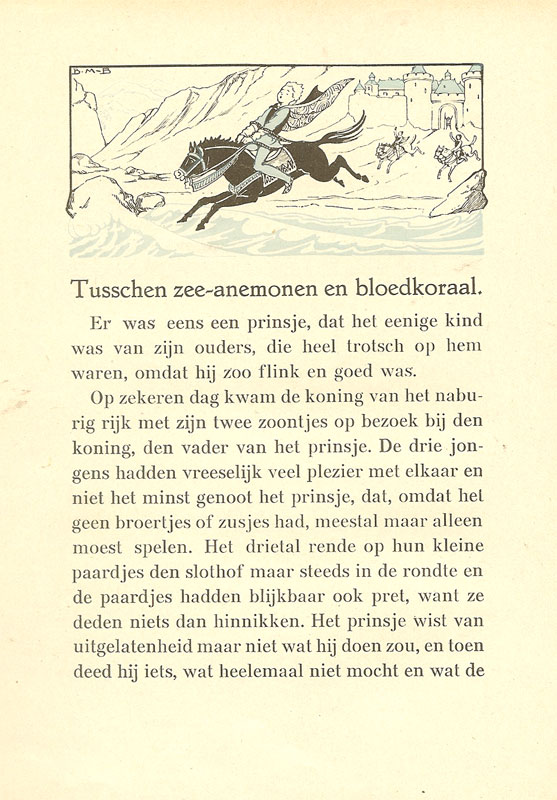 B-M-B

Tusschen zee-anemonen en bloedkoraal.

Er was eens een prinsje, dat het eenige kind was van zijn ouders, die heel trotsch op hem waren, omdat hij zoo flink en goed was.

Op zekeren dag kwam de koning van het naburig rijk met zijn twee zoontjes op bezoek bij den koning, den vader van het prinsje. De drie jongens hadden vreeselijk veel plezier met elkaar en niet het minst genoot het prinsje, dat, omdat het geen broertjes of zusjes had, meestal maar alleen moest spelen. Het drietal rende op hun kleine paardjes den slothof maar steeds in de rondte en de paardjes hadden blijkbaar ook pret, want ze deden niets dan hinnikken. Het prinsje wist van uitgelatenheid maar niet wat hij doen zou, en toen deed hij iets, wat heelemaal niet mocht en wat de